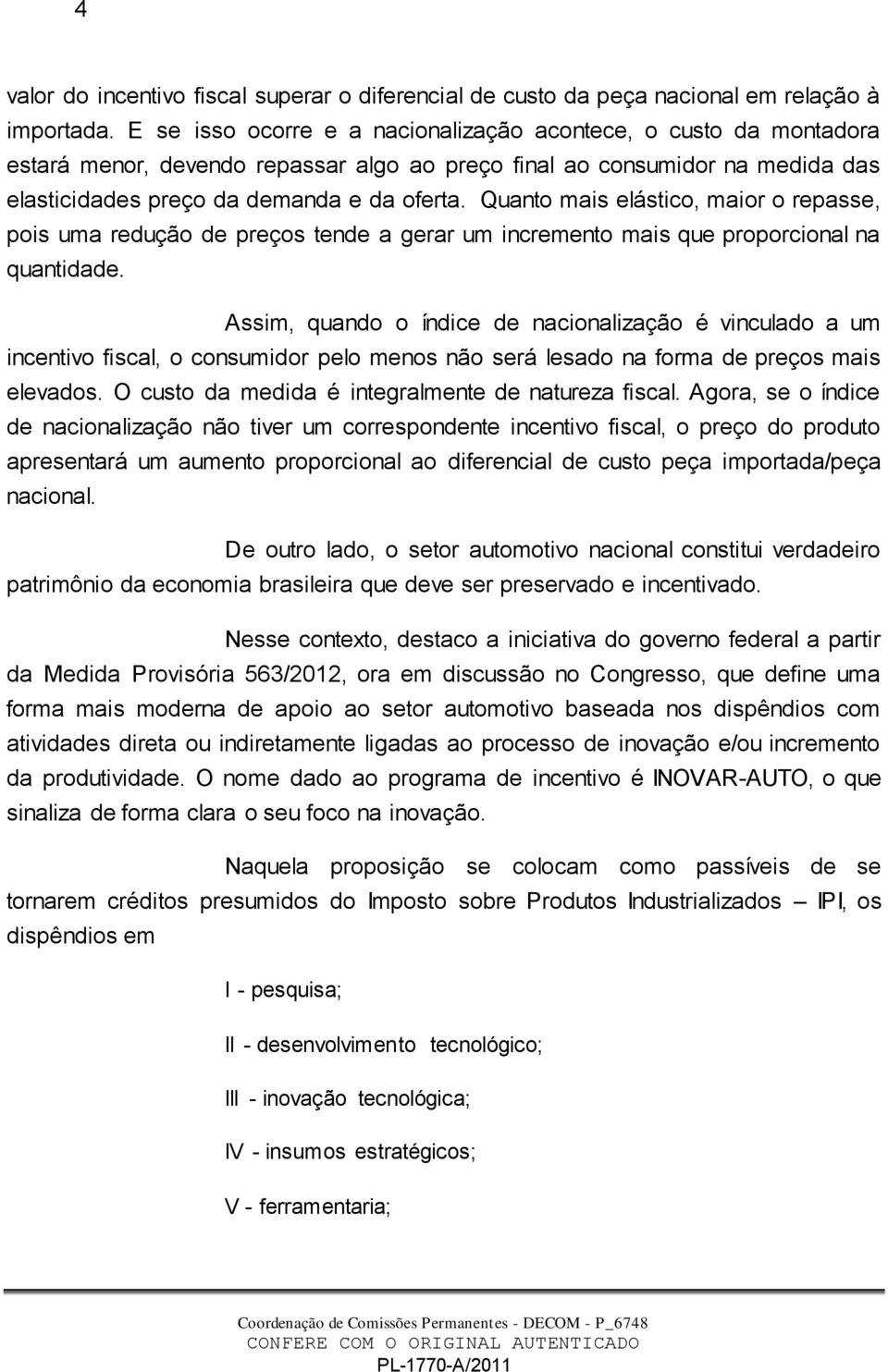 4

valor do incentivo fiscal superar o diferencial de custo da peça nacional em relação à importada. E se isso ocorre e a nacionalização acontece, o custo da montadora estará menor, devendo repassar algo ao preço final ao consumidor na medida das elasticidades preço da demanda e da oferta. Quanto mais elástico, maior o repasse, pois uma redução de preços tende a gerar um incremento mais que proporcional na quantidade.

Assim, quando o índice de nacionalização é vinculado a um incentivo fiscal, o consumidor pelo menos não será lesado na forma de preços mais elevados. O custo da medida é integralmente de natureza fiscal. Agora, se o índice de nacionalização não tiver um correspondente incentivo fiscal, o preço do produto apresentará um aumento proporcional ao diferencial de custo peça importada/peça nacional.

De outro lado, o setor automotivo nacional constitui verdadeiro patrimônio da economia brasileira que deve ser preservado e incentivado.

Nesse contexto, destaco a iniciativa do governo federal a partir da Medida Provisória 563/2012, ora em discussão no Congresso, que define uma forma mais moderna de apoio ao setor automotivo baseada nos dispêndios com atividades direta ou indiretamente ligadas ao processo de inovação e/ou incremento da produtividade. O nome dado ao programa de incentivo é INOVAR-AUTO, o que sinaliza de forma clara o seu foco na inovação.

Naquela proposição se colocam como passíveis de se tornarem créditos presumidos do Imposto sobre Produtos Industrializados – IPI, os dispêndios em

I - pesquisa;

II - desenvolvimento tecnológico;

III - inovação tecnológica;

IV - insumos estratégicos;

V - ferramentaria;

Coordenação de Comissões Permanentes - DECOM - P_6748
CONFERE COM O ORIGINAL AUTENTICADO
PL-1770-A/2011